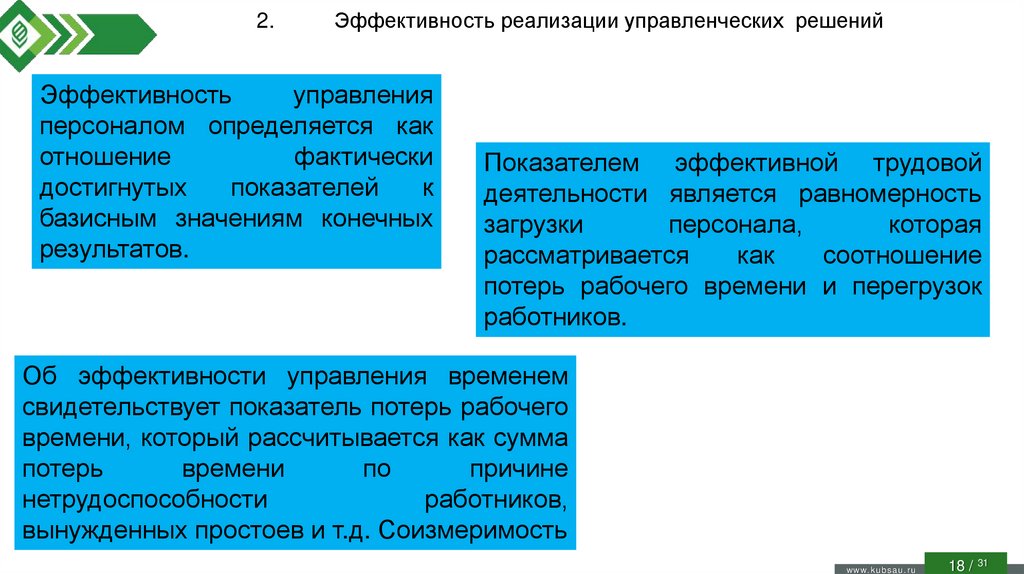 2. Эффективность реализации управленческих решений

Эффективность управления персоналом определяется как отношение фактически достигнутых показателей к базисным значениям конечных результатов.

Показателем эффективной трудовой деятельности является равномерность загрузки персонала, которая рассматривается как соотношение потерь рабочего времени и перегрузок работников.

Об эффективности управления временем свидетельствует показатель потерь рабочего времени, который рассчитывается как сумма потерь времени по причине нетрудоспособности работников, вынужденных простоев и т.д. Соизмеримость

www.kubsau.ru

18 / 31